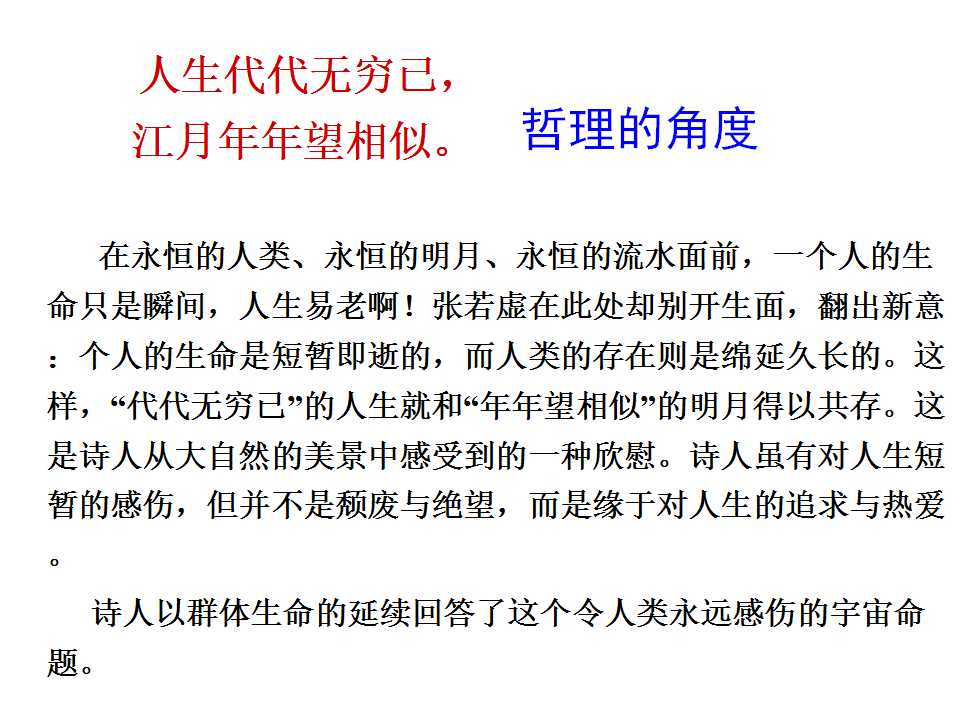 人生代代无穷已，
江月年年望相似。

哲理的角度

在永恒的人类、永恒的明月、永恒的流水面前，一个人的生命只是瞬间，人生易老啊！张若虚在此处却别开生面，翻出新意：个人的生命是短暂即逝的，而人类的存在则是绵延久长的。这样，“代代无穷已”的人生就和“年年望相似”的明月得以共存。这是诗人从大自然的美景中感受到的一种欣慰。诗人虽有对人生短暂的感伤，但并不是颓废与绝望，而是缘于对人生的追求与热爱。

诗人以群体生命的延续回答了这个令人类永远感伤的宇宙命题。